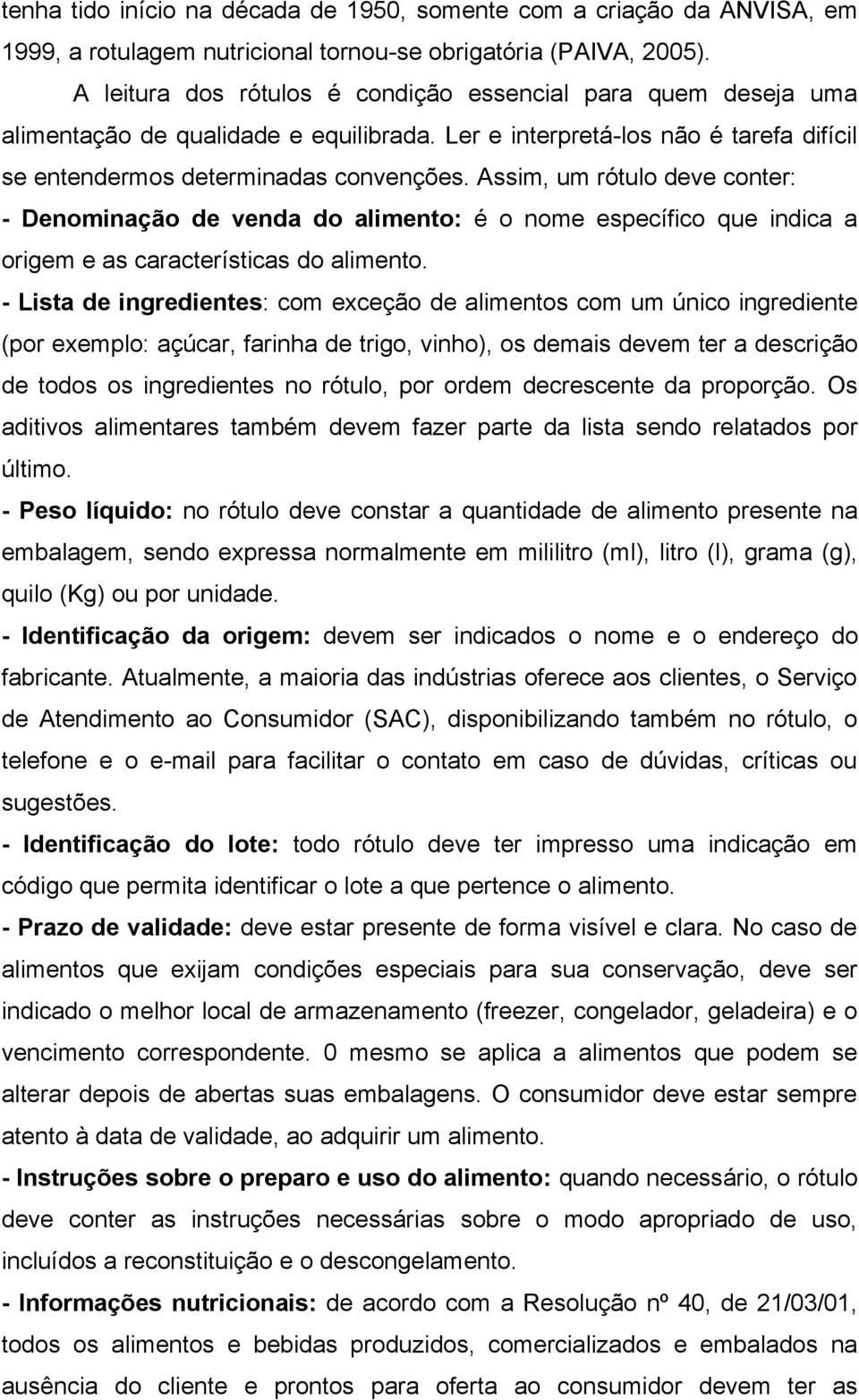 tenha tido início na década de 1950, somente com a criação da ANVISA, em 1999, a rotulagem nutricional tornou-se obrigatória (PAIVA, 2005).

A leitura dos rótulos é condição essencial para quem deseja uma alimentação de qualidade e equilibrada. Ler e interpretá-los não é tarefa difícil se entendermos determinadas convenções. Assim, um rótulo deve conter:

- Denominação de venda do alimento: é o nome específico que indica a origem e as características do alimento.

- Lista de ingredientes: com exceção de alimentos com um único ingrediente (por exemplo: açúcar, farinha de trigo, vinho), os demais devem ter a descrição de todos os ingredientes no rótulo, por ordem decrescente da proporção. Os aditivos alimentares também devem fazer parte da lista sendo relatados por último.

- Peso líquido: no rótulo deve constar a quantidade de alimento presente na embalagem, sendo expressa normalmente em mililitro (ml), litro (l), grama (g), quilo (Kg) ou por unidade.

- Identificação da origem: devem ser indicados o nome e o endereço do fabricante. Atualmente, a maioria das indústrias oferece aos clientes, o Serviço de Atendimento ao Consumidor (SAC), disponibilizando também no rótulo, o telefone e o e-mail para facilitar o contato em caso de dúvidas, críticas ou sugestões.

- Identificação do lote: todo rótulo deve ter impresso uma indicação em código que permita identificar o lote a que pertence o alimento.

- Prazo de validade: deve estar presente de forma visível e clara. No caso de alimentos que exijam condições especiais para sua conservação, deve ser indicado o melhor local de armazenamento (freezer, congelador, geladeira) e o vencimento correspondente. 0 mesmo se aplica a alimentos que podem se alterar depois de abertas suas embalagens. O consumidor deve estar sempre atento à data de validade, ao adquirir um alimento.

- Instruções sobre o preparo e uso do alimento: quando necessário, o rótulo deve conter as instruções necessárias sobre o modo apropriado de uso, incluídos a reconstituição e o descongelamento.

- Informações nutricionais: de acordo com a Resolução nº 40, de 21/03/01, todos os alimentos e bebidas produzidos, comercializados e embalados na ausência do cliente e prontos para oferta ao consumidor devem ter as